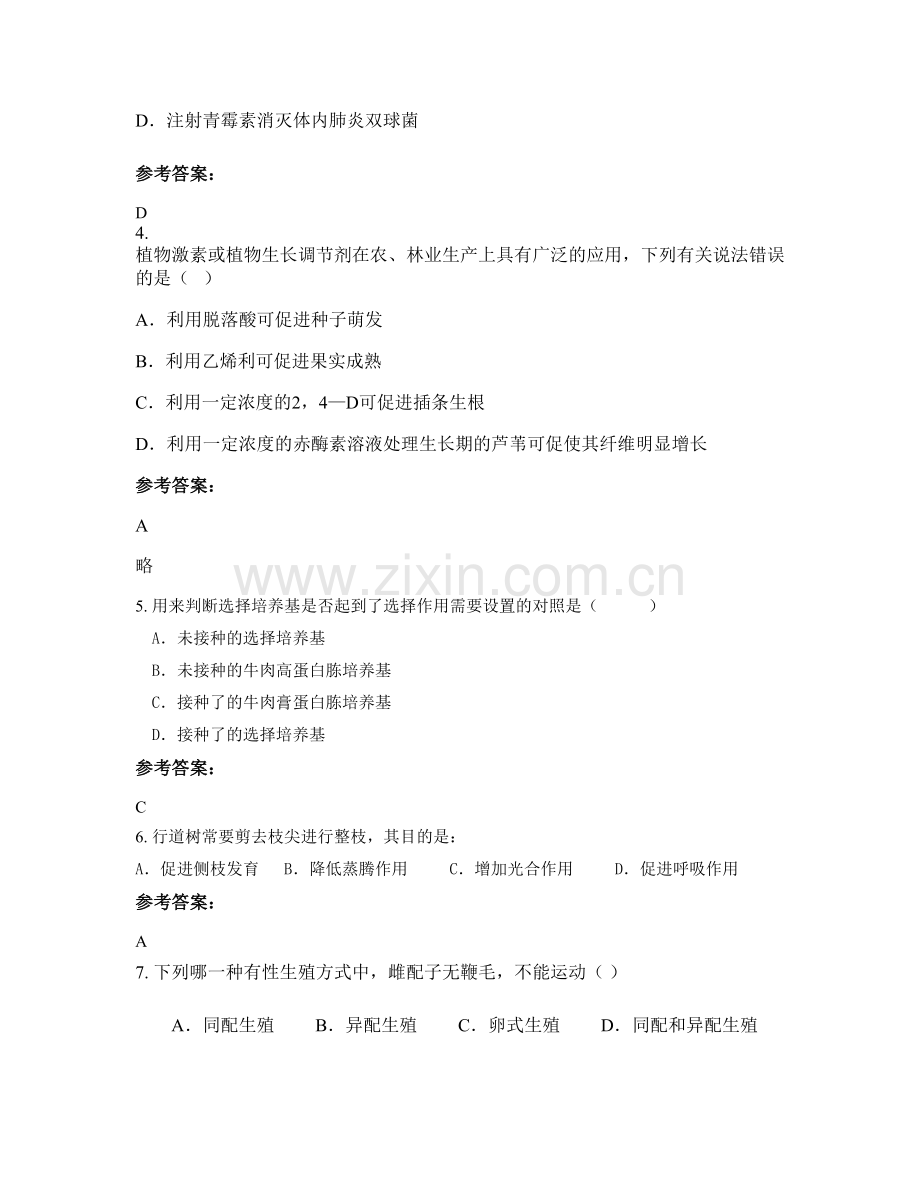 D．注射青霉素消灭体内肺炎双球菌

参考答案：

D
4.
植物激素或植物生长调节剂在农、林业生产上具有广泛的应用，下列有关说法错误的是（ ）

A．利用脱落酸可促进种子萌发

B．利用乙烯利可促进果实成熟

C．利用一定浓度的2，4—D可促进插条生根

D．利用一定浓度的赤酶素溶液处理生长期的芦苇可促使其纤维明显增长

参考答案：

A

略

5.用来判断选择培养基是否起到了选择作用需要设置的对照是（ ）

A．未接种的选择培养基

B．未接种的牛肉高蛋白胨培养基

C．接种了的牛肉膏蛋白胨培养基

D．接种了的选择培养基

参考答案：

C

6.行道树常要剪去枝尖进行整枝，其目的是：

A．促进侧枝发育 B．降低蒸腾作用 C．增加光合作用 D．促进呼吸作用

参考答案：

A

7.下列哪一种有性生殖方式中，雌配子无鞭毛，不能运动（ ）

A．同配生殖 B．异配生殖 C．卵式生殖 D．同配和异配生殖

www.zixin.com.cn